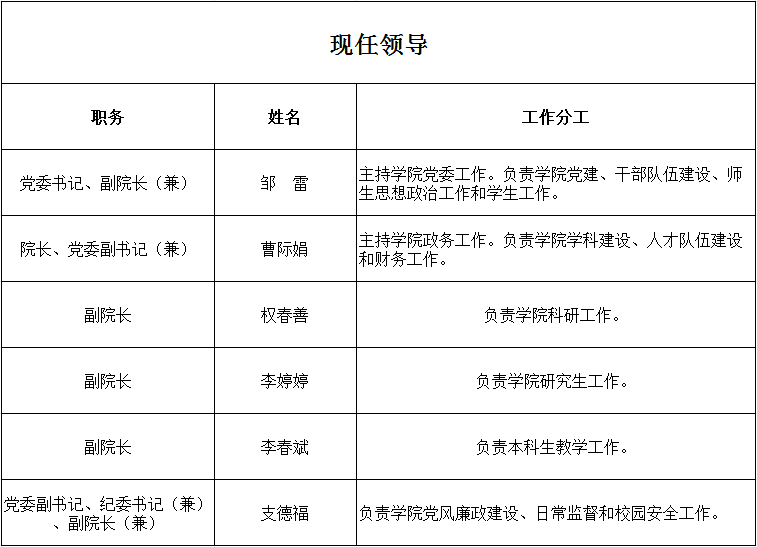 现任领导

| 职务 | 姓名 | 工作分工 |
|---|---|---|
| 党委书记、副院长（兼） | 邹　雷 | 主持学院党委工作。负责学院党建、干部队伍建设、师生思想政治工作和学生工作。 |
| 院长、党委副书记（兼） | 曹际娟 | 主持学院政务工作。负责学院学科建设、人才队伍建设和财务工作。 |
| 副院长 | 权春善 | 负责学院科研工作。 |
| 副院长 | 李婷婷 | 负责学院研究生工作。 |
| 副院长 | 李春斌 | 负责本科生教学工作。 |
| 党委副书记、纪委书记（兼）、副院长（兼） | 支德福 | 负责学院党风廉政建设、日常监督和校园安全工作。 |